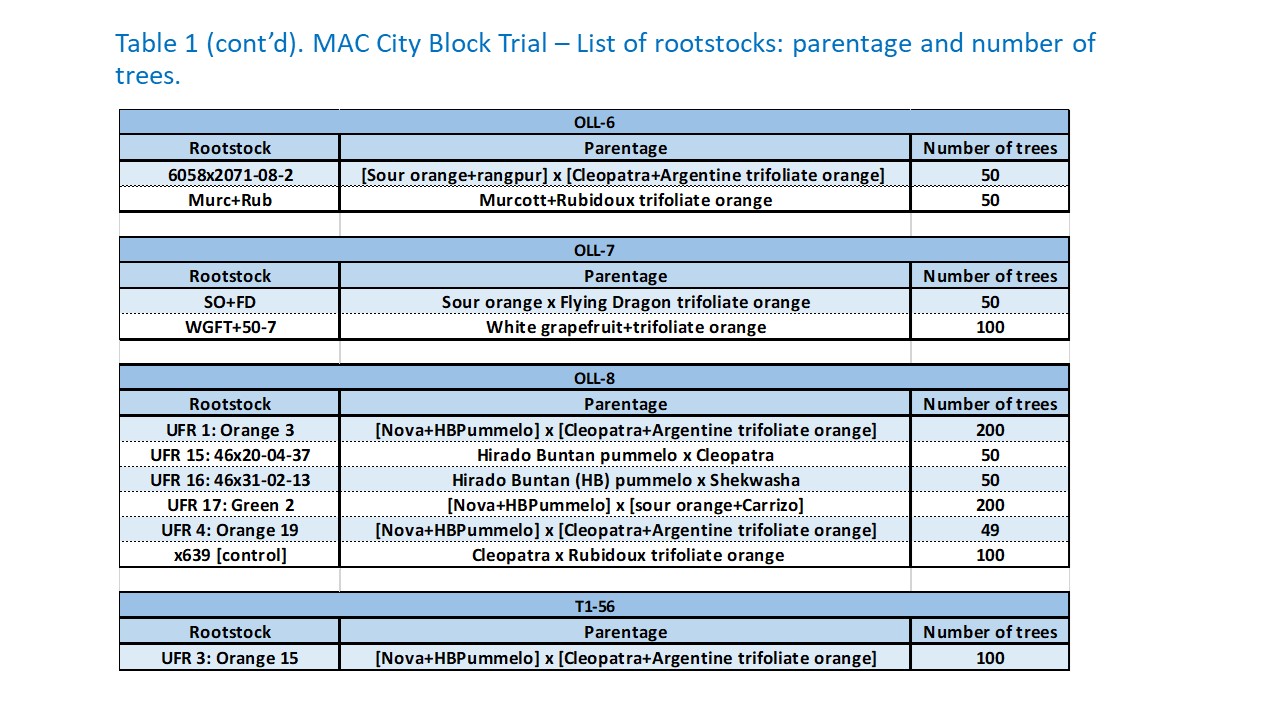 Table 1 (cont'd). MAC City Block Trial – List of rootstocks: parentage and number of trees.

OLL-6

| Rootstock | Parentage | Number of trees |
|---|---|---|
| 6058x2071-08-2 | [Sour orange+rangpur] x [Cleopatra+Argentine trifoliate orange] | 50 |
| Murc+Rub | Murcott+Rubidoux trifoliate orange | 50 |

OLL-7

| Rootstock | Parentage | Number of trees |
|---|---|---|
| SO+FD | Sour orange x Flying Dragon trifoliate orange | 50 |
| WGFT+50-7 | White grapefruit+trifoliate orange | 100 |

OLL-8

| Rootstock | Parentage | Number of trees |
|---|---|---|
| UFR 1: Orange 3 | [Nova+HBPummelo] x [Cleopatra+Argentine trifoliate orange] | 200 |
| UFR 15: 46x20-04-37 | Hirado Buntan pummelo x Cleopatra | 50 |
| UFR 16: 46x31-02-13 | Hirado Buntan (HB) pummelo x Shekwasha | 50 |
| UFR 17: Green 2 | [Nova+HBPummelo] x [sour orange+Carrizo] | 200 |
| UFR 4: Orange 19 | [Nova+HBPummelo] x [Cleopatra+Argentine trifoliate orange] | 49 |
| x639 [control] | Cleopatra x Rubidoux trifoliate orange | 100 |

T1-56

| Rootstock | Parentage | Number of trees |
|---|---|---|
| UFR 3: Orange 15 | [Nova+HBPummelo] x [Cleopatra+Argentine trifoliate orange] | 100 |